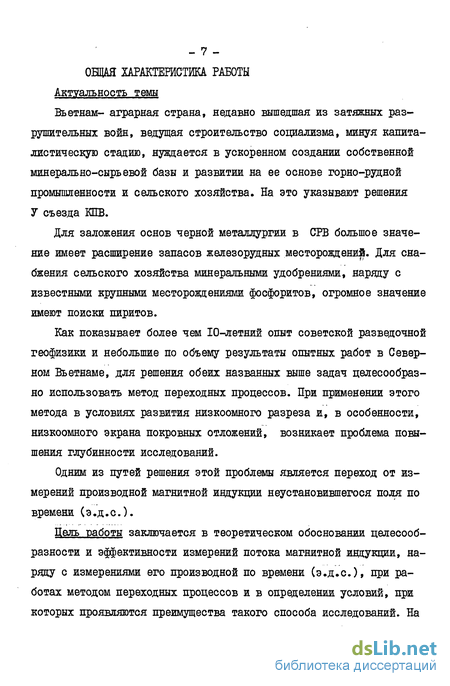 - 7 -

ОБЩАЯ ХАРАКТЕРИСТИКА РАБОТЫ

Актуальность темы

Вьетнам- аграрная страна, недавно вышедшая из затяжных разрушительных войн, ведущая строительство социализма, минуя капиталистическую стадию, нуждается в ускоренном создании собственной минерально-сырьевой базы и развитии на ее основе горно-рудной промышленности и сельского хозяйства. На это указывают решения У съезда КПВ.

Для заложения основ черной металлургии в СРВ большое значение имеет расширение запасов железорудных месторождений. Для снабжения сельского хозяйства минеральными удобрениями, наряду с известными крупными месторождениями фосфоритов, огромное значение имеют поиски пиритов.

Как показывает более чем IO-летний опыт советской разведочной геофизики и небольшие по объему результаты опытных работ в Северном Вьетнаме, для решения обеих названных выше задач целесообразно использовать метод переходных процессов. При применении этого метода в условиях развития низкоомного разреза и, в особенности, низкоомного экрана покровных отложений, возникает проблема повышения глубинности исследований.

Одним из путей решения этой проблемы является переход от измерений производной магнитной индукции неустановившегося поля по времени (э.д.с.).

Цель работы заключается в теоретическом обосновании целесообразности и эффективности измерений потока магнитной индукции, наряду с измерениями его производной по времени (э.д.с.), при работах методом переходных процессов и в определении условий, при которых проявляются преимущества такого способа исследований. На

dsLib.net
библиотека диссертаций